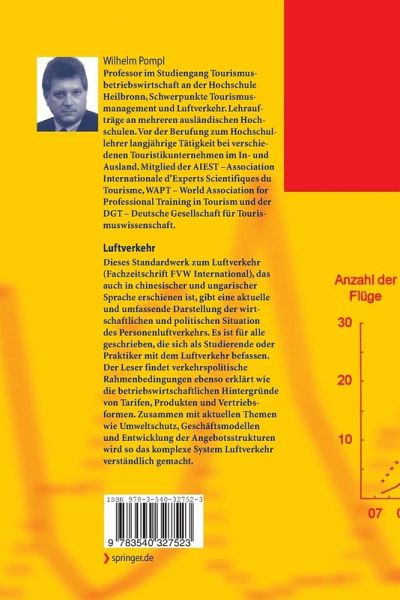 Wilhelm Pompl
Professor im Studiengang Tourismusbetriebswirtschaft an der Hochschule Heilbronn, Schwerpunkte Tourismusmanagement und Luftverkehr. Lehraufträge an mehreren ausländischen Hochschulen. Vor der Berufung zum Hochschullehrer langjährige Tätigkeit bei verschiedenen Touristikunternehmen im In- und Ausland. Mitglied der AIEST – Association Internationale d'Experts Scientifiques du Tourisme, WAPT – World Association for Professional Training in Tourism und der DGT – Deutsche Gesellschaft für Tourismuswissenschaft.

Luftverkehr
Dieses Standardwerk zum Luftverkehr (Fachzeitschrift FVW International), das auch in chinesischer und ungarischer Sprache erschienen ist, gibt eine aktuelle und umfassende Darstellung der wirtschaftlichen und politischen Situation des Personenluftverkehrs. Es ist für alle geschrieben, die sich als Studierende oder Praktiker mit dem Luftverkehr befassen. Der Leser findet verkehrspolitische Rahmenbedingungen ebenso erklärt wie die betriebswirtschaftlichen Hintergründe von Tarifen, Produkten und Vertriebsformen. Zusammen mit aktuellen Themen wie Umweltschutz, Geschäftsmodellen und Entwicklung der Angebotsstrukturen wird so das komplexe System Luftverkehr verständlich gemacht.

ISBN 978-3-540-32752-3
9 783540 327523
springer.de

Anzahl der Flüge
30
20
10
07